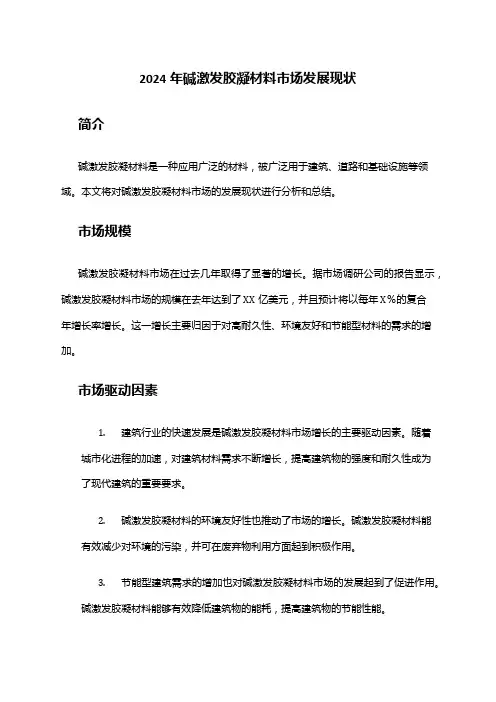 2024 年碱激发胶凝材料市场发展现状

简介

碱激发胶凝材料是一种应用广泛的材料，被广泛用于建筑、道路和基础设施等领域。本文将对碱激发胶凝材料市场的发展现状进行分析和总结。

市场规模

碱激发胶凝材料市场在过去几年取得了显著的增长。据市场调研公司的报告显示，碱激发胶凝材料市场的规模在去年达到了 XX 亿美元，并且预计将以每年 X％的复合年增长率增长。这一增长主要归因于对高耐久性、环境友好和节能型材料的需求的增加。

市场驱动因素

1. 建筑行业的快速发展是碱激发胶凝材料市场增长的主要驱动因素。随着城市化进程的加速，对建筑材料需求不断增长，提高建筑物的强度和耐久性成为了现代建筑的重要要求。

2. 碱激发胶凝材料的环境友好性也推动了市场的增长。碱激发胶凝材料能有效减少对环境的污染，并可在废弃物利用方面起到积极作用。

3. 节能型建筑需求的增加也对碱激发胶凝材料市场的发展起到了促进作用。碱激发胶凝材料能够有效降低建筑物的能耗，提高建筑物的节能性能。